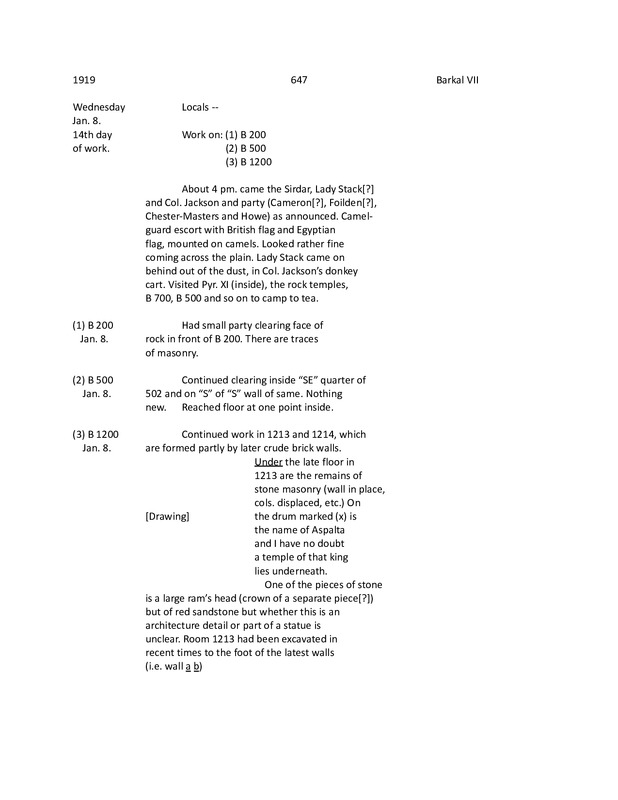 1919 647 Barkal VII

Wednesday Jan. 8. 14th day of work.

Locals --

Work on: (1) B 200
(2) B 500
(3) B 1200

About 4 pm. came the Sirdar, Lady Stack[?] and Col. Jackson and party (Cameron[?], Foilden[?], Chester-Masters and Howe) as announced. Camel-guard escort with British flag and Egyptian flag, mounted on camels. Looked rather fine coming across the plain. Lady Stack came on behind out of the dust, in Col. Jackson's donkey cart. Visited Pyr. XI (inside), the rock temples, B 700, B 500 and so on to camp to tea.

(1) B 200
Jan. 8.

Had small party clearing face of rock in front of B 200. There are traces of masonry.

(2) B 500
Jan. 8.

Continued clearing inside "SE" quarter of 502 and on "S" of "S" wall of same. Nothing new. Reached floor at one point inside.

(3) B 1200
Jan. 8.

Continued work in 1213 and 1214, which are formed partly by later crude brick walls.

[Drawing]

Under the late floor in 1213 are the remains of stone masonry (wall in place, cols. displaced, etc.) On the drum marked (x) is the name of Aspalta and I have no doubt a temple of that king lies underneath.

One of the pieces of stone is a large ram's head (crown of a separate piece[?]) but of red sandstone but whether this is an architecture detail or part of a statue is unclear. Room 1213 had been excavated in recent times to the foot of the latest walls (i.e. wall a b)